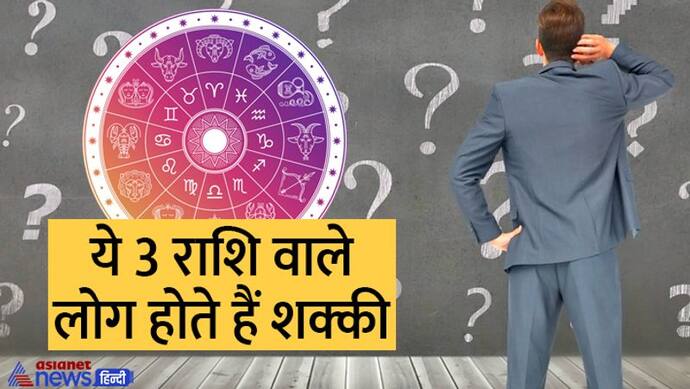 ये 3 राशि वाले
लोग होते हैं शक्की

asianet news हिन्दी